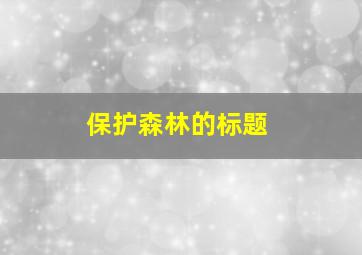 保护森林的标题